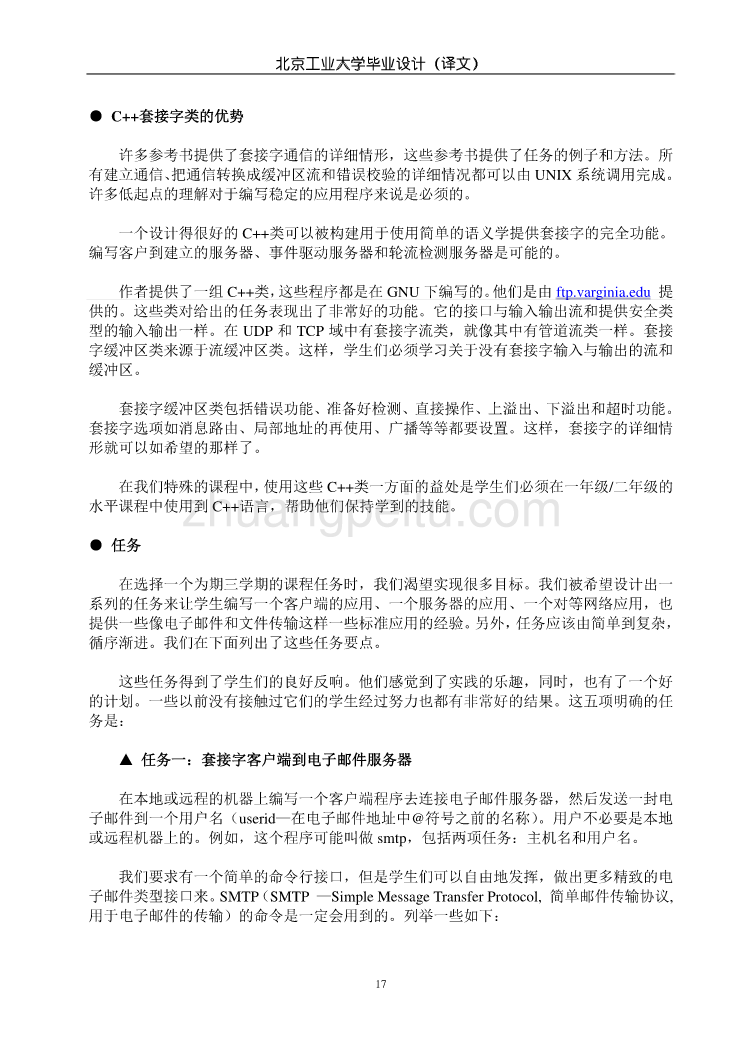 北京工业大学毕业设计（译文）

● C++套接字类的优势

许多参考书提供了套接字通信的详细情形，这些参考书提供了任务的例子和方法。所有建立通信、把通信转换成缓冲区流和错误校验的详细情况都可以由 UNIX 系统调用完成。许多低起点的理解对于编写稳定的应用程序来说是必须的。

一个设计得很好的 C++类可以被构建用于使用简单的语义学提供套接字的完全功能。编写客户到建立的服务器、事件驱动服务器和轮流检测服务器是可能的。

作者提供了一组 C++类，这些程序都是在 GNU 下编写的。他们是由 ftp.varginia.edu 提供的。这些类对给出的任务表现出了非常好的功能。它的接口与输入输出流和提供安全类型的输入输出一样。在 UDP 和 TCP 域中有套接字流类，就像其中有管道流类一样。套接字缓冲区类来源于流缓冲区类。这样，学生们必须学习关于没有套接字输入与输出的流和缓冲区。

套接字缓冲区类包括错误功能、准备好检测、直接操作、上溢出、下溢出和超时功能。套接字选项如消息路由、局部地址的再使用、广播等等都要设置。这样，套接字的详细情形就可以如希望的那样了。

在我们特殊的课程中，使用这些 C++类一方面的益处是学生们必须在一年级/二年级的水平课程中使用到 C++语言，帮助他们保持学到的技能。

zhuangpeitu.com

● 任务

在选择一个为期三学期的课程任务时，我们渴望实现很多目标。我们被希望设计出一系列的任务来让学生编写一个客户端的应用、一个服务器的应用、一个对等网络应用，也提供一些像电子邮件和文件传输这样一些标准应用的经验。另外，任务应该由简单到复杂，循序渐进。我们在下面列出了这些任务要点。

这些任务得到了学生们的良好反响。他们感觉到了实践的乐趣，同时，也有了一个好的计划。一些以前没有接触过它们的学生经过努力也都有非常好的结果。这五项明确的任务是：

▲ 任务一：套接字客户端到电子邮件服务器

在本地或远程的机器上编写一个客户端程序去连接电子邮件服务器，然后发送一封电子邮件到一个用户名（userid—在电子邮件地址中@符号之前的名称）。用户不必要是本地或远程机器上的。例如，这个程序可能叫做 smtp，包括两项任务：主机名和用户名。

我们要求有一个简单的命令行接口，但是学生们可以自由地发挥，做出更多精致的电子邮件类型接口来。SMTP（SMTP —Simple Message Transfer Protocol, 简单邮件传输协议, 用于电子邮件的传输）的命令是一定会用到的。列举一些如下：

17